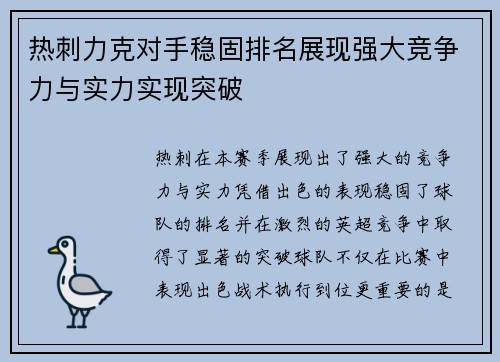 热刺力克对手稳固排名展现强大竞争力与实力实现突破

热刺在本赛季展现出了强大的竞争力与实力凭借出色的表现稳固了球队的排名并在激烈的英超竞争中取得了显著的突破球队不仅在比赛中表现出色战术执行到位更重要的是